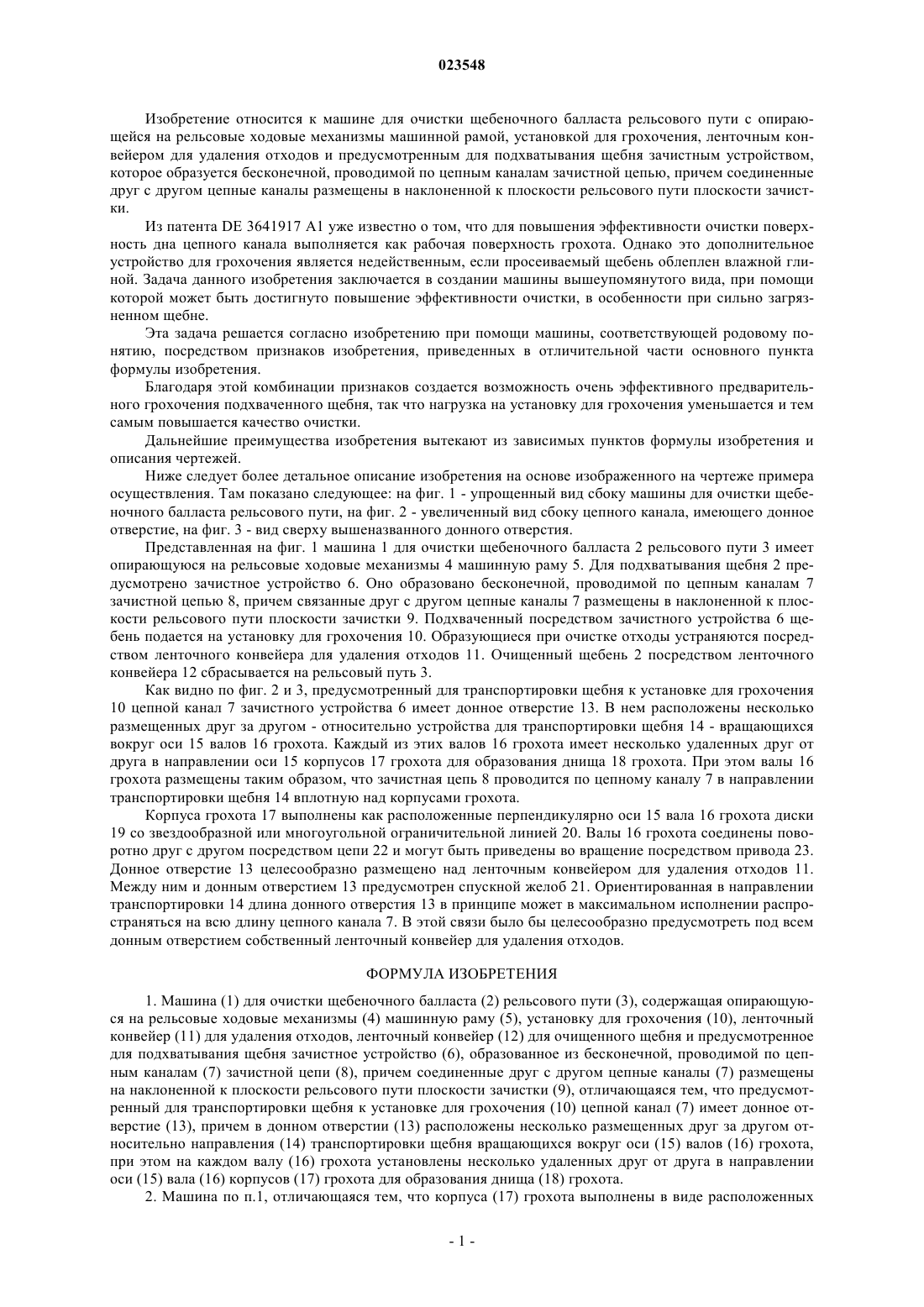 023548

Изобретение относится к машине для очистки щебеночного балласта рельсового пути с опирающейся на рельсовые ходовые механизмы машинной рамой, установкой для грохочения, ленточным конвейером для удаления отходов и предусмотренным для подхватывания щебня зачистным устройством, которое образуется бесконечной, проводимой по цепным каналам зачистной цепью, причем соединенные друг с другом цепные каналы размещены в наклоненной к плоскости рельсового пути плоскости зачистки.

Из патента DE 3641917 A1 уже известно о том, что для повышения эффективности очистки поверхность дна цепного канала выполняется как рабочая поверхность грохота. Однако это дополнительное устройство для грохочения является недейственным, если просеиваемый щебень облеплен влажной глиной. Задача данного изобретения заключается в создании машины вышеупомянутого вида, при помощи которой может быть достигнуто повышение эффективности очистки, в особенности при сильно загрязненном щебне.

Эта задача решается согласно изобретению при помощи машины, соответствующей родовому понятию, посредством признаков изобретения, приведенных в отличительной части основного пункта формулы изобретения.

Благодаря этой комбинации признаков создается возможность очень эффективного предварительного грохочения подхваченного щебня, так что нагрузка на установку для грохочения уменьшается и тем самым повышается качество очистки.

Дальнейшие преимущества изобретения вытекают из зависимых пунктов формулы изобретения и описания чертежей.

Ниже следует более детальное описание изобретения на основе изображенного на чертеже примера осуществления. Там показано следующее: на фиг. 1 - упрощенный вид сбоку машины для очистки щебеночного балласта рельсового пути, на фиг. 2 - увеличенный вид сбоку цепного канала, имеющего донное отверстие, на фиг. 3 - вид сверху вышеназванного донного отверстия.

Представленная на фиг. 1 машина 1 для очистки щебеночного балласта 2 рельсового пути 3 имеет опирающуюся на рельсовые ходовые механизмы 4 машинную раму 5. Для подхватывания щебня 2 предусмотрено зачистное устройство 6. Оно образовано бесконечной, проводимой по цепным каналам 7 зачистной цепью 8, причем связанные друг с другом цепные каналы 7 размещены в наклоненной к плоскости рельсового пути плоскости зачистки 9. Подхваченный посредством зачистного устройства 6 щебень подается на установку для грохочения 10. Образующиеся при очистке отходы устраняются посредством ленточного конвейера для удаления отходов 11. Очищенный щебень 2 посредством ленточного конвейера 12 сбрасывается на рельсовый путь 3.

Как видно по фиг. 2 и 3, предусмотренный для транспортировки щебня к установке для грохочения 10 цепной канал 7 зачистного устройства 6 имеет донное отверстие 13. В нем расположены несколько размещенных друг за другом - относительно устройства для транспортировки щебня 14 - вращающихся вокруг оси 15 валов 16 грохота. Каждый из этих валов 16 грохота имеет несколько удаленных друг от друга в направлении оси 15 корпусов 17 грохота для образования днища 18 грохота. При этом валы 16 грохота размещены таким образом, что зачистная цепь 8 проводится по цепному каналу 7 в направлении транспортировки щебня 14 вплотную над корпусами грохота.

Корпуса грохота 17 выполнены как расположенные перпендикулярно оси 15 вала 16 грохота диски 19 со звездообразной или многоугольной ограничительной линией 20. Валы 16 грохота соединены поворотно друг с другом посредством цепи 22 и могут быть приведены во вращение посредством привода 23. Донное отверстие 13 целесообразно размещено над ленточным конвейером для удаления отходов 11. Между ним и донным отверстием 13 предусмотрен спускной желоб 21. Ориентированная в направлении транспортировки 14 длина донного отверстия 13 в принципе может в максимальном исполнении распространяться на всю длину цепного канала 7. В этой связи было бы целесообразно предусмотреть под всем донным отверстием собственный ленточный конвейер для удаления отходов.

ФОРМУЛА ИЗОБРЕТЕНИЯ

1. Машина (1) для очистки щебеночного балласта (2) рельсового пути (3), содержащая опирающуюся на рельсовые ходовые механизмы (4) машинную раму (5), установку для грохочения (10), ленточный конвейер (11) для удаления отходов, ленточный конвейер (12) для очищенного щебня и предусмотренное для подхватывания щебня зачистное устройство (6), образованное из бесконечной, проводимой по цепным каналам (7) зачистной цепи (8), причем соединенные друг с другом цепные каналы (7) размещены на наклоненной к плоскости рельсового пути плоскости зачистки (9), отличающаяся тем, что предусмотренный для транспортировки щебня к установке для грохочения (10) цепной канал (7) имеет донное отверстие (13), причем в донном отверстии (13) расположены несколько размещенных друг за другом относительно направления (14) транспортировки щебня вращающихся вокруг оси (15) валов (16) грохота, при этом на каждом валу (16) грохота установлены несколько удаленных друг от друга в направлении оси (15) вала (16) корпусов (17) грохота для образования днища (18) грохота.

2. Машина по п.1, отличающаяся тем, что корпуса (17) грохота выполнены в виде расположенных

- 1 -